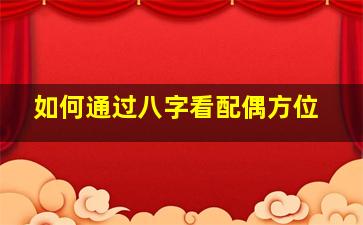 如何通过八字看配偶方位